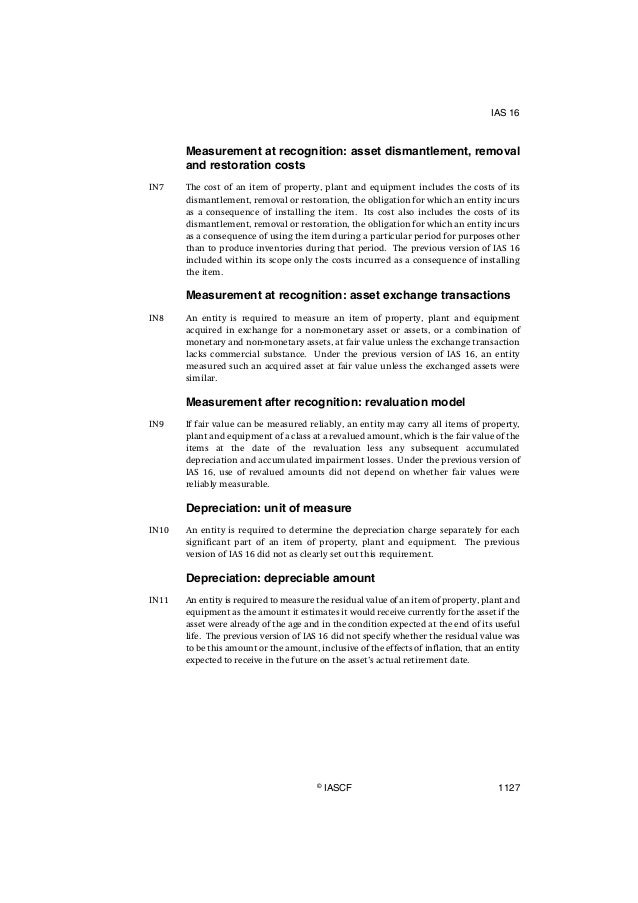 IAS 16

Measurement at recognition: asset dismantlement, removal and restoration costs

IN7 The cost of an item of property, plant and equipment includes the costs of its dismantlement, removal or restoration, the obligation for which an entity incurs as a consequence of installing the item. Its cost also includes the costs of its dismantlement, removal or restoration, the obligation for which an entity incurs as a consequence of using the item during a particular period for purposes other than to produce inventories during that period. The previous version of IAS 16 included within its scope only the costs incurred as a consequence of installing the item.

Measurement at recognition: asset exchange transactions

IN8 An entity is required to measure an item of property, plant and equipment acquired in exchange for a non-monetary asset or assets, or a combination of monetary and non-monetary assets, at fair value unless the exchange transaction lacks commercial substance. Under the previous version of IAS 16, an entity measured such an acquired asset at fair value unless the exchanged assets were similar.

Measurement after recognition: revaluation model

IN9 If fair value can be measured reliably, an entity may carry all items of property, plant and equipment of a class at a revalued amount, which is the fair value of the items at the date of the revaluation less any subsequent accumulated depreciation and accumulated impairment losses. Under the previous version of IAS 16, use of revalued amounts did not depend on whether fair values were reliably measurable.

Depreciation: unit of measure

IN10 An entity is required to determine the depreciation charge separately for each significant part of an item of property, plant and equipment. The previous version of IAS 16 did not as clearly set out this requirement.

Depreciation: depreciable amount

IN11 An entity is required to measure the residual value of an item of property, plant and equipment as the amount it estimates it would receive currently for the asset if the asset were already of the age and in the condition expected at the end of its useful life. The previous version of IAS 16 did not specify whether the residual value was to be this amount or the amount, inclusive of the effects of inflation, that an entity expected to receive in the future on the asset's actual retirement date.

© IASCF 1127